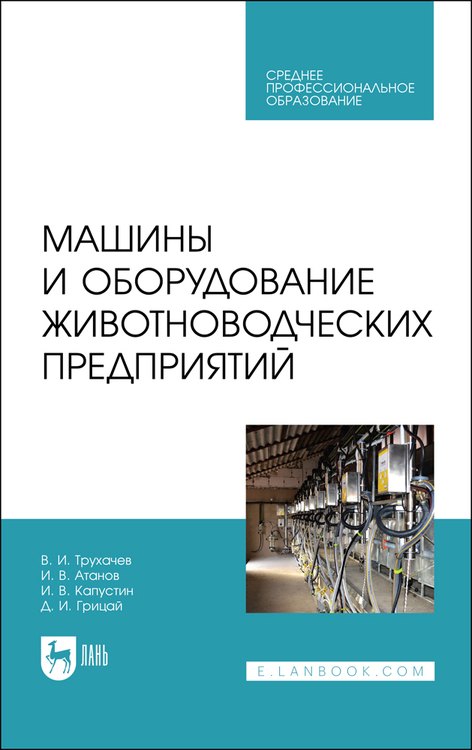 СРЕДНЕЕ
ПРОФЕССИОНАЛЬНОЕ
ОБРАЗОВАНИЕ

МАШИНЫ
И ОБОРУДОВАНИЕ
ЖИВОТНОВОДЧЕСКИХ
ПРЕДПРИЯТИЙ

В. И. Трухачев
И. В. Атанов
И. В. Капустин
Д. И. Грицай

ЛАНЬ

E.LANBOOK.COM